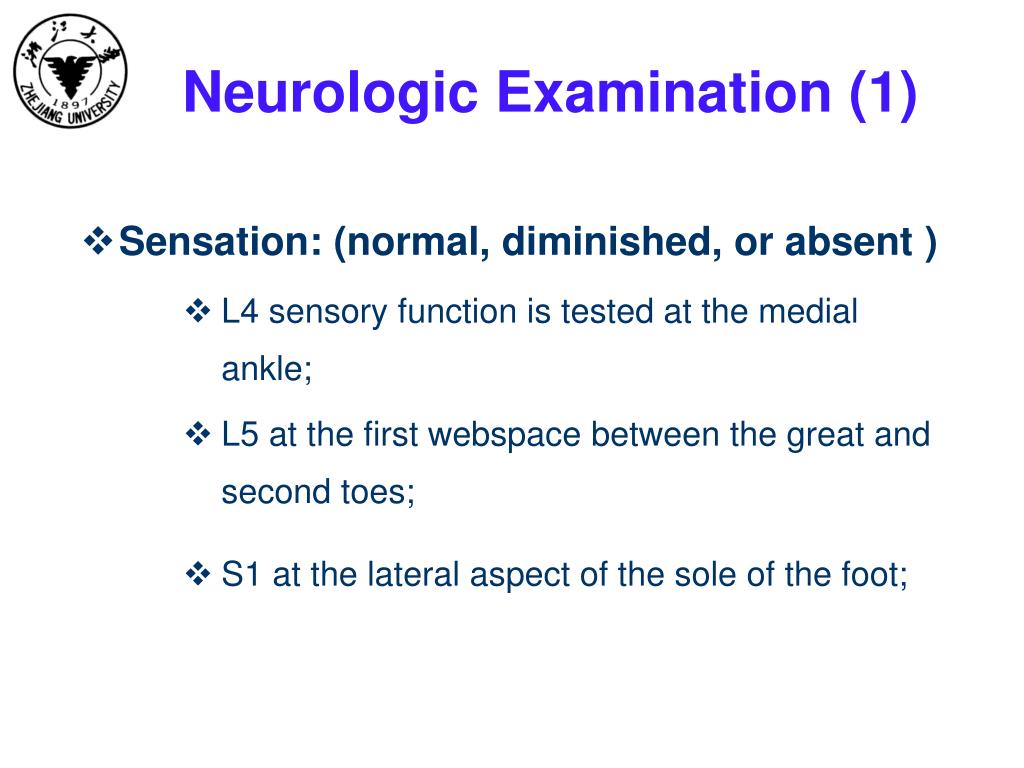 浙江大学
1897
ZHEJIANG UNIVERSITY

Neurologic Examination (1)

❖ Sensation: (normal, diminished, or absent )

❖ L4 sensory function is tested at the medial ankle;

❖ L5 at the first webspace between the great and second toes;

❖ S1 at the lateral aspect of the sole of the foot;